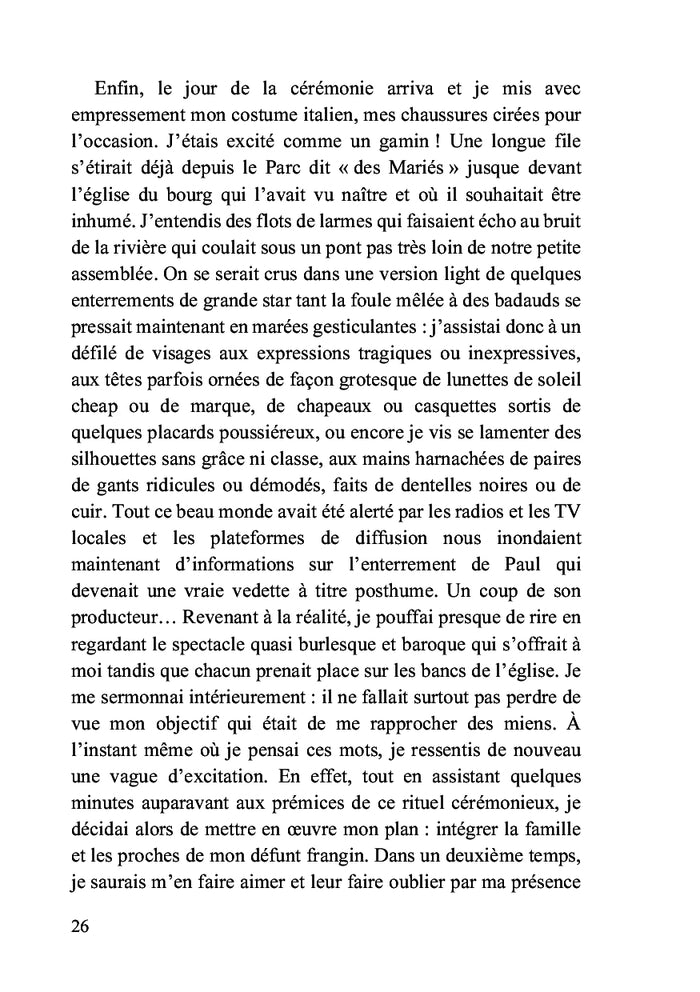 Enfin, le jour de la cérémonie arriva et je mis avec empressement mon costume italien, mes chaussures cirées pour l'occasion. J'étais excité comme un gamin ! Une longue file s'étirait déjà depuis le Parc dit « des Mariés » jusque devant l'église du bourg qui l'avait vu naître et où il souhaitait être inhumé. J'entendis des flots de larmes qui faisaient écho au bruit de la rivière qui coulait sous un pont pas très loin de notre petite assemblée. On se serait crus dans une version light de quelques enterrements de grande star tant la foule mêlée à des badauds se pressait maintenant en marées gesticulantes : j'assistai donc à un défilé de visages aux expressions tragiques ou inexpressives, aux têtes parfois ornées de façon grotesque de lunettes de soleil cheap ou de marque, de chapeaux ou casquettes sortis de quelques placards poussiéreux, ou encore je vis se lamenter des silhouettes sans grâce ni classe, aux mains harnachées de paires de gants ridicules ou démodés, faits de dentelles noires ou de cuir. Tout ce beau monde avait été alerté par les radios et les TV locales et les plateformes de diffusion nous inondaient maintenant d'informations sur l'enterrement de Paul qui devenait une vraie vedette à titre posthume. Un coup de son producteur… Revenant à la réalité, je pouffai presque de rire en regardant le spectacle quasi burlesque et baroque qui s'offrait à moi tandis que chacun prenait place sur les bancs de l'église. Je me sermonnai intérieurement : il ne fallait surtout pas perdre de vue mon objectif qui était de me rapprocher des miens. À l'instant même où je pensai ces mots, je ressentis de nouveau une vague d'excitation. En effet, tout en assistant quelques minutes auparavant aux prémices de ce rituel cérémonieux, je décidai alors de mettre en œuvre mon plan : intégrer la famille et les proches de mon défunt frangin. Dans un deuxième temps, je saurais m'en faire aimer et leur faire oublier par ma présence

26